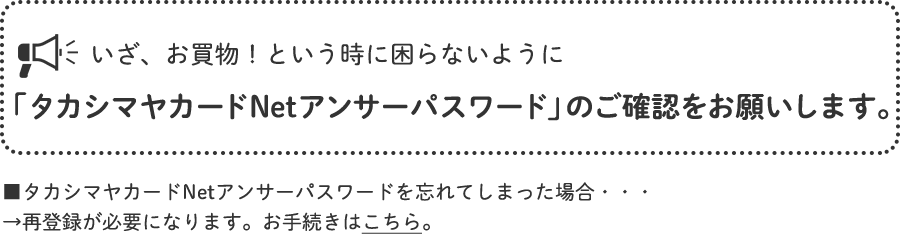 いざ、お買物！という時に困らないように

「タカシマヤカードNetアンサーパスワード」のご確認をお願いします。

■タカシマヤカードNetアンサーパスワードを忘れてしまった場合・・・
→再登録が必要になります。お手続きはこちら。